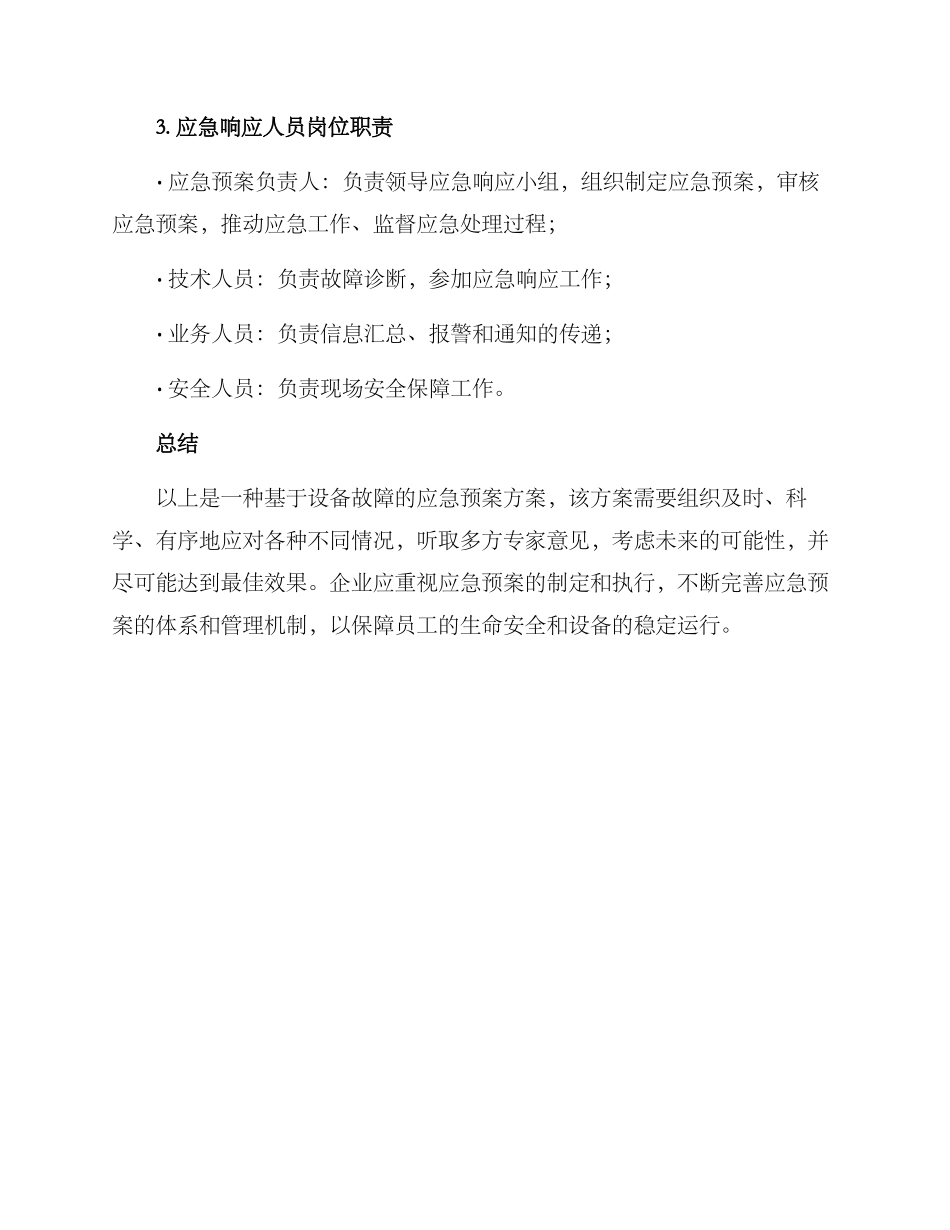 3. 应急响应人员岗位职责

· 应急预案负责人：负责领导应急响应小组，组织制定应急预案，审核应急预案，推动应急工作、监督应急处理过程；

· 技术人员：负责故障诊断，参加应急响应工作；

· 业务人员：负责信息汇总、报警和通知的传递；

· 安全人员：负责现场安全保障工作。

总结

以上是一种基于设备故障的应急预案方案，该方案需要组织及时、科学、有序地应对各种不同情况，听取多方专家意见，考虑未来的可能性，并尽可能达到最佳效果。企业应重视应急预案的制定和执行，不断完善应急预案的体系和管理机制，以保障员工的生命安全和设备的稳定运行。